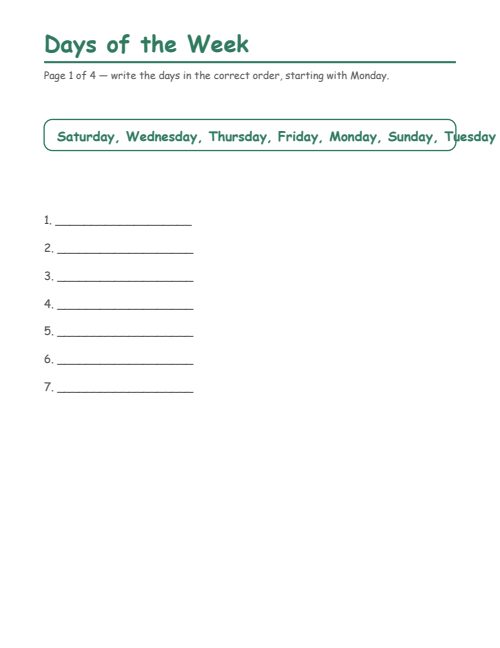 Days of the Week

Page 1 of 4 — write the days in the correct order, starting with Monday.

Saturday, Wednesday, Thursday, Friday, Monday, Sunday, Tuesday

1. ____________________

2. ____________________

3. ____________________

4. ____________________

5. ____________________

6. ____________________

7. ____________________